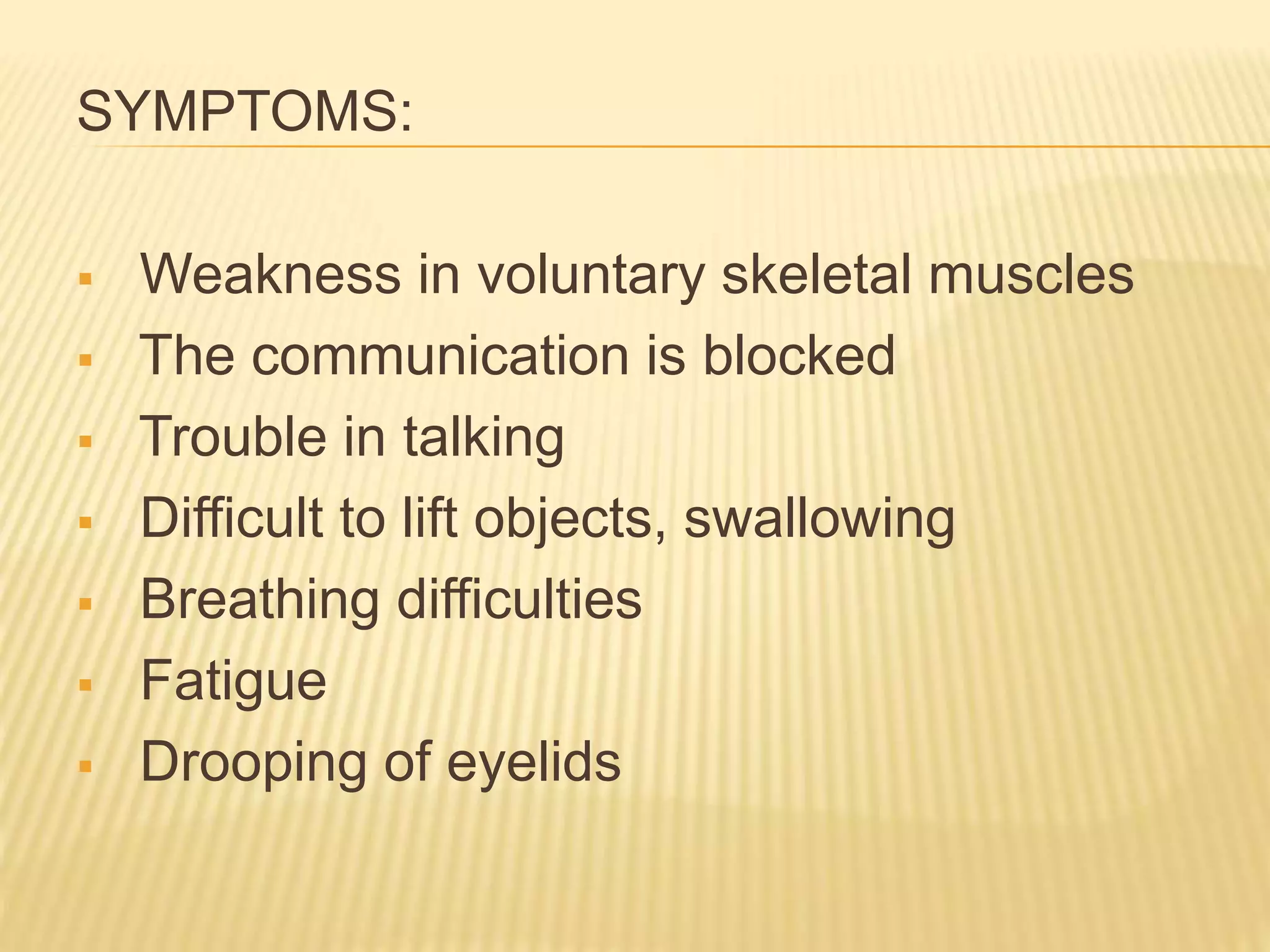 SYMPTOMS:

- Weakness in voluntary skeletal muscles
- The communication is blocked
- Trouble in talking
- Difficult to lift objects, swallowing
- Breathing difficulties
- Fatigue
- Drooping of eyelids